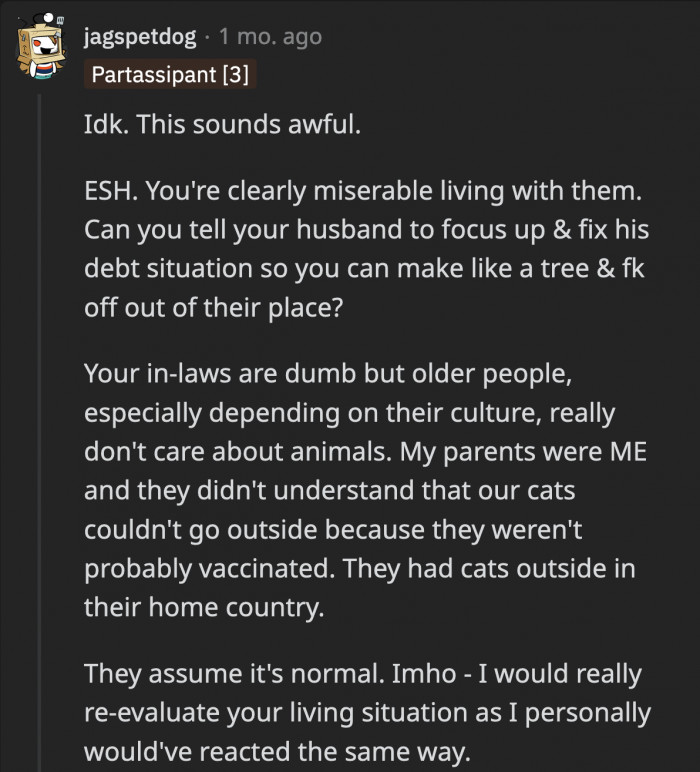 jagspetdog · 1 mo. ago
Partassipant [3]

Idk. This sounds awful.

ESH. You're clearly miserable living with them. Can you tell your husband to focus up & fix his debt situation so you can make like a tree & fk off out of their place?

Your in-laws are dumb but older people, especially depending on their culture, really don't care about animals. My parents were ME and they didn't understand that our cats couldn't go outside because they weren't probably vaccinated. They had cats outside in their home country.

They assume it's normal. Imho - I would really re-evaluate your living situation as I personally would've reacted the same way.